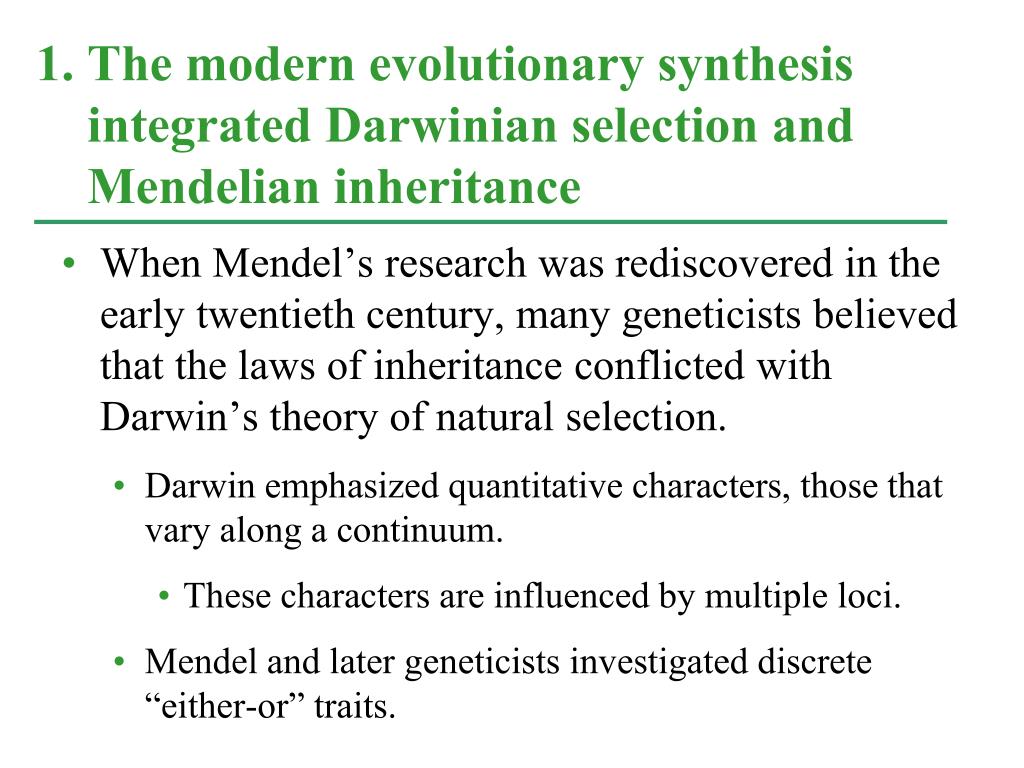 1. The modern evolutionary synthesis integrated Darwinian selection and Mendelian inheritance

• When Mendel's research was rediscovered in the early twentieth century, many geneticists believed that the laws of inheritance conflicted with Darwin's theory of natural selection.

• Darwin emphasized quantitative characters, those that vary along a continuum.

• These characters are influenced by multiple loci.

• Mendel and later geneticists investigated discrete "either-or" traits.